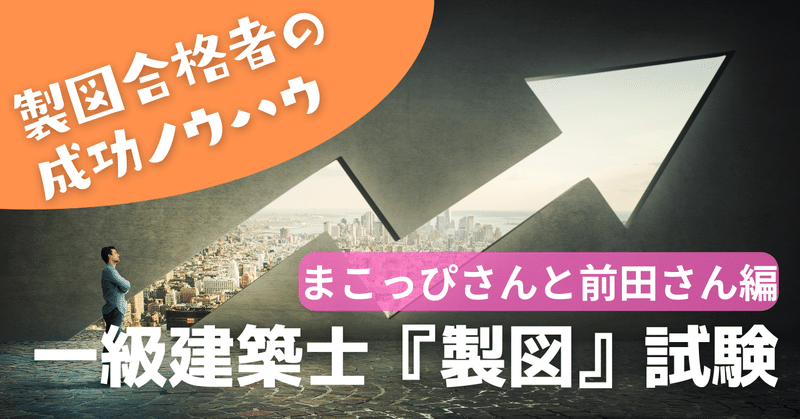 製図合格者の
成功ノウハウ

まこっぴさんと前田さん編

一級建築士『製図』試験